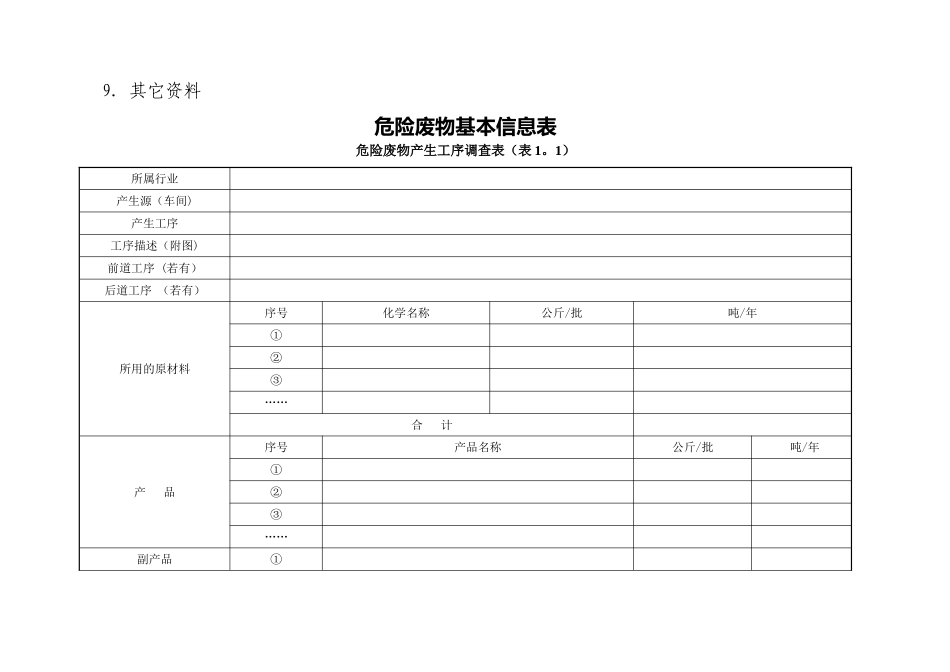 9. 其它资料

危险废物基本信息表

危险废物产生工序调查表（表 1。1）

| 所属行业 | | | | | |
|---|---|---|---|---|---|
| 产生源（车间） | | | | | |
| 产生工序 | | | | | |
| 工序描述（附图） | | | | | |
| 前道工序（若有） | | | | | |
| 后道工序 （若有） | | | | | |
| 所用的原材料 | 序号 | 化学名称 | 公斤/批 | 吨/年 | |
| | ① | | | | |
| | ② | | | | |
| | ③ | | | | |
| | …… | | | | |
| | 合 计 | | | | |
| 产 品 | 序号 | 产品名称 | | 公斤/批 | 吨/年 |
| | ① | | | | |
| | ② | | | | |
| | ③ | | | | |
| | …… | | | | |
| 副产品 | ① | | | | |